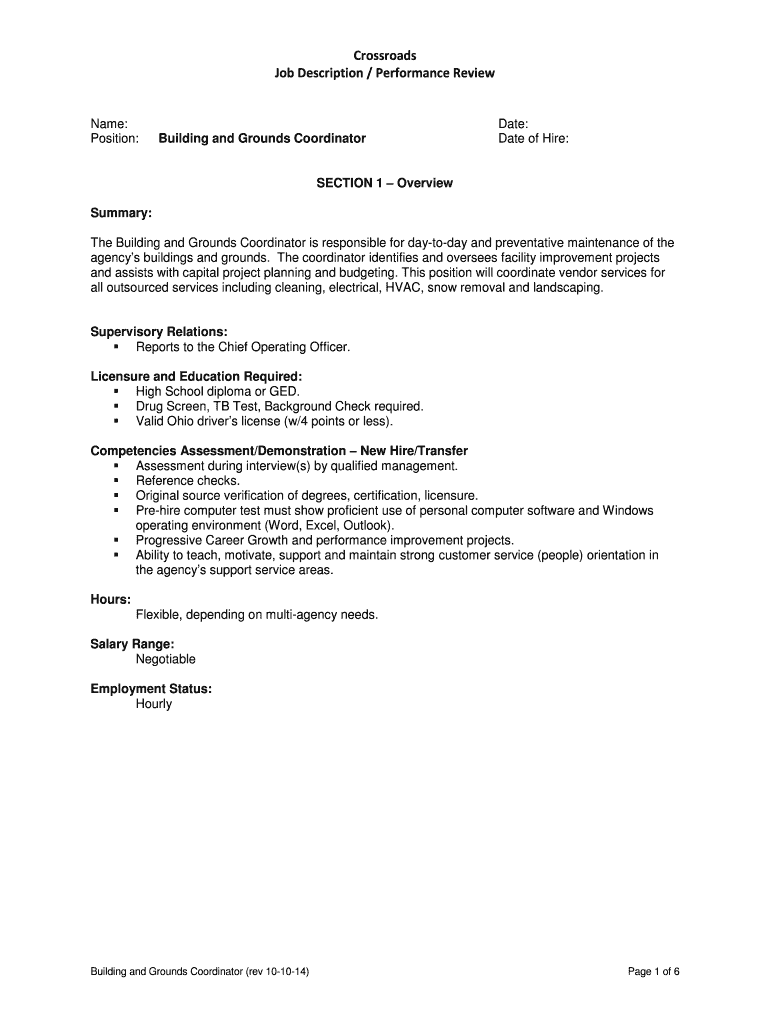 Crossroads
Job Description / Performance Review

Name:
Position: Building and Grounds Coordinator

Date:
Date of Hire:

SECTION 1 – Overview

Summary:

The Building and Grounds Coordinator is responsible for day-to-day and preventative maintenance of the agency's buildings and grounds. The coordinator identifies and oversees facility improvement projects and assists with capital project planning and budgeting. This position will coordinate vendor services for all outsourced services including cleaning, electrical, HVAC, snow removal and landscaping.

Supervisory Relations:
▪ Reports to the Chief Operating Officer.

Licensure and Education Required:
▪ High School diploma or GED.
▪ Drug Screen, TB Test, Background Check required.
▪ Valid Ohio driver's license (w/4 points or less).

Competencies Assessment/Demonstration – New Hire/Transfer
▪ Assessment during interview(s) by qualified management.
▪ Reference checks.
▪ Original source verification of degrees, certification, licensure.
▪ Pre-hire computer test must show proficient use of personal computer software and Windows operating environment (Word, Excel, Outlook).
▪ Progressive Career Growth and performance improvement projects.
▪ Ability to teach, motivate, support and maintain strong customer service (people) orientation in the agency's support service areas.

Hours:
Flexible, depending on multi-agency needs.

Salary Range:
Negotiable

Employment Status:
Hourly

Building and Grounds Coordinator (rev 10-10-14)

Page 1 of 6